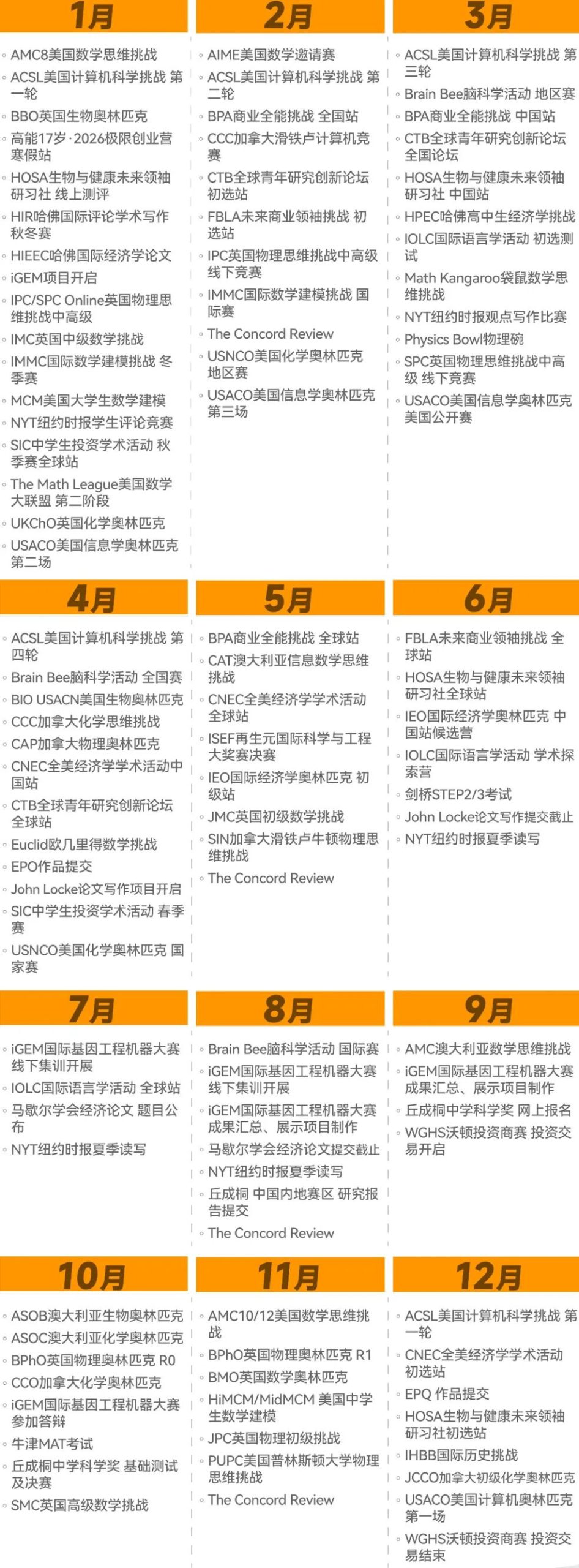 1月

AMC8美国数学思维挑战
ACSL美国计算机科学挑战 第一轮
BBO英国生物奥林匹克
高能17岁·2026极限创业营 寒假站
HOSA生物与健康未来领袖研习社 线上测评
HIR哈佛国际评论学术写作 秋冬赛
HIEEC哈佛国际经济学论文
iGEM项目开启
IPC/SPC Online英国物理思维挑战中高级
IMC英国中级数学挑战
IMMC国际数学建模挑战 冬季赛
MCM美国大学生数学建模
NYT纽约时报学生评论竞赛
SIC中学生投资学术活动 秋季赛全球站
The Math League美国数学大联盟 第二阶段
UKChO英国化学奥林匹克
USACO美国信息学奥林匹克 第二场

2月

AIME美国数学邀请赛
ACSL美国计算机科学挑战 第二轮
BPA商业全能挑战 全国站
CCC加拿大滑铁卢计算机竞赛
CTB全球青年研究创新论坛 初选站
FBLA未来商业领袖挑战 初选站
IPC英国物理思维挑战中高级 线下竞赛
IMMC国际数学建模挑战 国际赛
The Concord Review
USNCO美国化学奥林匹克 地区赛
USACO美国信息学奥林匹克 第三场

3月

ACSL美国计算机科学挑战 第三轮
Brain Bee脑科学活动 地区赛
BPA商业全能挑战 中国站
CTB全球青年研究创新论坛 全国论坛
HOSA生物与健康未来领袖研习社 中国站
HPEC哈佛高中生经济学挑战
IOLC国际语言学活动 初选测试
Math Kangaroo袋鼠数学思维挑战
NYT纽约时报观点写作比赛
Physics Bowl物理碗
SPC英国物理思维挑战中高级 线下竞赛
USACO美国信息学奥林匹克 美国公开赛

4月

ACSL美国计算机科学挑战 第四轮
Brain Bee脑科学活动 全国赛
BIO USACN美国生物奥林匹克
CCC加拿大化学思维挑战
CAP加拿大物理奥林匹克
CNEC全美经济学学术活动中国站
CTB全球青年研究创新论坛 全球站
Euclid欧几里得数学挑战
EPO作品提交
John Locke论文写作项目开启
SIC中学生投资学术活动 春季赛
USNCO美国化学奥林匹克 国家赛

5月

BPA商业全能挑战 全球站
CAT澳大利亚信息数学思维挑战
CNEC全美经济学学术活动 全球站
ISEF再生元国际科学与工程大奖赛决赛
IEO国际经济学奥林匹克 初级站
JMC英国初级数学挑战
SIN加拿大滑铁卢牛顿物理思维挑战
The Concord Review

6月

FBLA未来商业领袖挑战 全球站
HOSA生物与健康未来领袖研习社全球站
IEO国际经济学奥林匹克 中国站候选营
IOLC国际语言学活动 学术探索营
剑桥STEP2/3考试
John Locke论文写作提交截止
NYT纽约时报夏季读写

7月

iGEM国际基因工程机器大赛 线下集训开展
IOLC国际语言学活动 全球站
马歇尔学会经济论文 题目公布
NYT纽约时报夏季读写

8月

Brain Bee脑科学活动 国际赛
iGEM国际基因工程机器大赛 线下集训开展
iGEM国际基因工程机器大赛 成果汇总、展示项目制作
马歇尔学会经济论文提交截止
NYT纽约时报夏季读写
丘成桐 中国内地赛区 研究报告提交
The Concord Review

9月

AMC澳大利亚数学思维挑战
iGEM国际基因工程机器大赛 成果汇总、展示项目制作
丘成桐中学科学奖 网上报名
WGHS沃顿投资商赛 投资交易开启

10月

ASOB澳大利亚生物奥林匹克
ASOC澳大利亚化学奥林匹克
BPhO英国物理奥林匹克 R0
CCO加拿大化学奥林匹克
iGEM国际基因工程机器大赛 参加答辩
牛津MAT考试
丘成桐中学科学奖 基础测试及决赛
SMC英国高级数学挑战

11月

AMC10/12美国数学思维挑战
BPhO英国物理奥林匹克 R1
BMO英国数学奥林匹克
HiMCM/MidMCM 美国中学生数学建模
JPC英国物理初级挑战
PUPC美国普林斯顿大学物理思维挑战
The Concord Review

12月

ACSL美国计算机科学挑战 第一轮
CNEC全美经济学学术活动 初选站
EPQ 作品提交
HOSA生物与健康未来领袖研习社初选站
IHBB国际历史挑战
JCCO加拿大初级化学奥林匹克
USACO美国计算机奥林匹克 第一场
WGHS沃顿投资商赛 投资交易结束